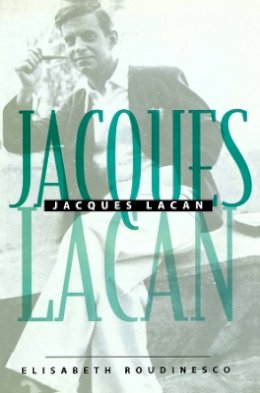 JACQUES
JACQUES LACAN
LACAN

ELISABETH ROUDINESCO